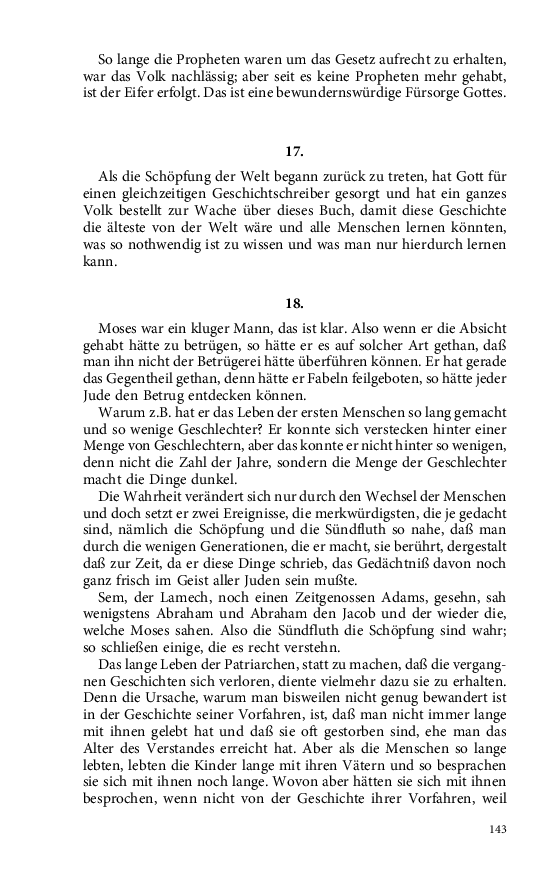 So lange die Propheten waren um das Gesetz aufrecht zu erhalten, war das Volk nachlässig; aber seit es keine Propheten mehr gehabt, ist der Eifer erfolgt. Das ist eine bewundernswürdige Fürsorge Gottes.

17.

Als die Schöpfung der Welt begann zurück zu treten, hat Gott für einen gleichzeitigen Geschichtschreiber gesorgt und hat ein ganzes Volk bestellt zur Wache über dieses Buch, damit diese Geschichte die älteste von der Welt wäre und alle Menschen lernen könnten, was so nothwendig ist zu wissen und was man nur hierdurch lernen kann.

18.

Moses war ein kluger Mann, das ist klar. Also wenn er die Absicht gehabt hätte zu betrügen, so hätte er es auf solcher Art gethan, daß man ihn nicht der Betrügerei hätte überführen können. Er hat gerade das Gegentheil gethan, denn hätte er Fabeln feilgeboten, so hätte jeder Jude den Betrug entdecken können.

Warum z.B. hat er das Leben der ersten Menschen so lang gemacht und so wenige Geschlechter? Er konnte sich verstecken hinter einer Menge von Geschlechtern, aber das konnte er nicht hinter so wenigen, denn nicht die Zahl der Jahre, sondern die Menge der Geschlechter macht die Dinge dunkel.

Die Wahrheit verändert sich nur durch den Wechsel der Menschen und doch setzt er zwei Ereignisse, die merkwürdigsten, die je gedacht sind, nämlich die Schöpfung und die Sündfluth so nahe, daß man durch die wenigen Generationen, die er macht, sie berührt, dergestalt daß zur Zeit, da er diese Dinge schrieb, das Gedächtniß davon noch ganz frisch im Geist aller Juden sein mußte.

Sem, der Lamech, noch einen Zeitgenossen Adams, gesehn, sah wenigstens Abraham und Abraham den Jacob und der wieder die, welche Moses sahen. Also die Sündfluth die Schöpfung sind wahr; so schließen einige, die es recht verstehn.

Das lange Leben der Patriarchen, statt zu machen, daß die vergangnen Geschichten sich verloren, diente vielmehr dazu sie zu erhalten. Denn die Ursache, warum man bisweilen nicht genug bewandert ist in der Geschichte seiner Vorfahren, ist, daß man nicht immer lange mit ihnen gelebt hat und daß sie oft gestorben sind, ehe man das Alter des Verstandes erreicht hat. Aber als die Menschen so lange lebten, lebten die Kinder lange mit ihren Vätern und so besprachen sie sich mit ihnen noch lange. Wovon aber hätten sie sich mit ihnen besprochen, wenn nicht von der Geschichte ihrer Vorfahren, weil

143